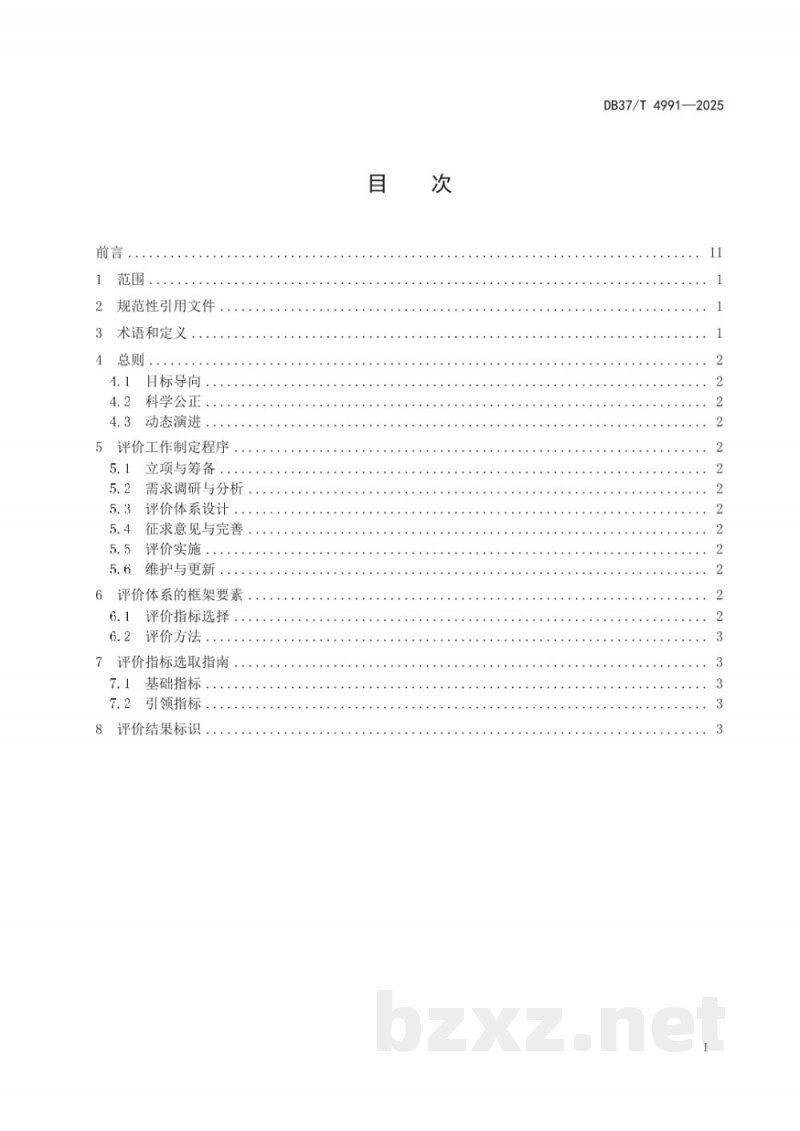 DB37/T 4991—2025

目　次

前言 II
1 范围 1
2 规范性引用文件 1
3 术语和定义 1
4 总则 2
4.1 目标导向 2
4.2 科学公正 2
4.3 动态演进 2
5 评价工作制定程序 2
5.1 立项与筹备 2
5.2 需求调研与分析 2
5.3 评价体系设计 2
5.4 征求意见与完善 2
5.5 评价实施 2
5.6 维护与更新 2
6 评价体系的框架要素 2
6.1 评价指标选择 2
6.2 评价方法 3
7 评价指标选取指南 3
7.1 基础指标 3
7.2 引领指标 3
8 评价结果标识 3

I

bzxz.net